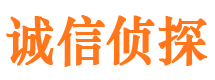 诚信侦探